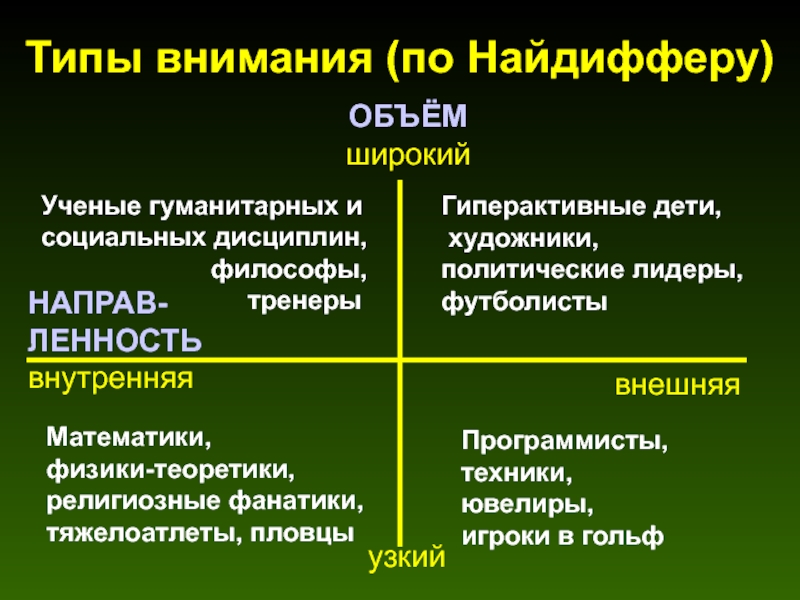 Типы внимания (по Найдифферу)

ОБЪЁМ
широкий

Ученые гуманитарных и социальных дисциплин, философы, тренеры

Гиперактивные дети, художники, политические лидеры, футболисты

НАПРАВЛЕННОСТЬ
внутренняя

внешняя

Математики, физики-теоретики, религиозные фанатики, тяжелоатлеты, пловцы

Программисты, техники, ювелиры, игроки в гольф

узкий